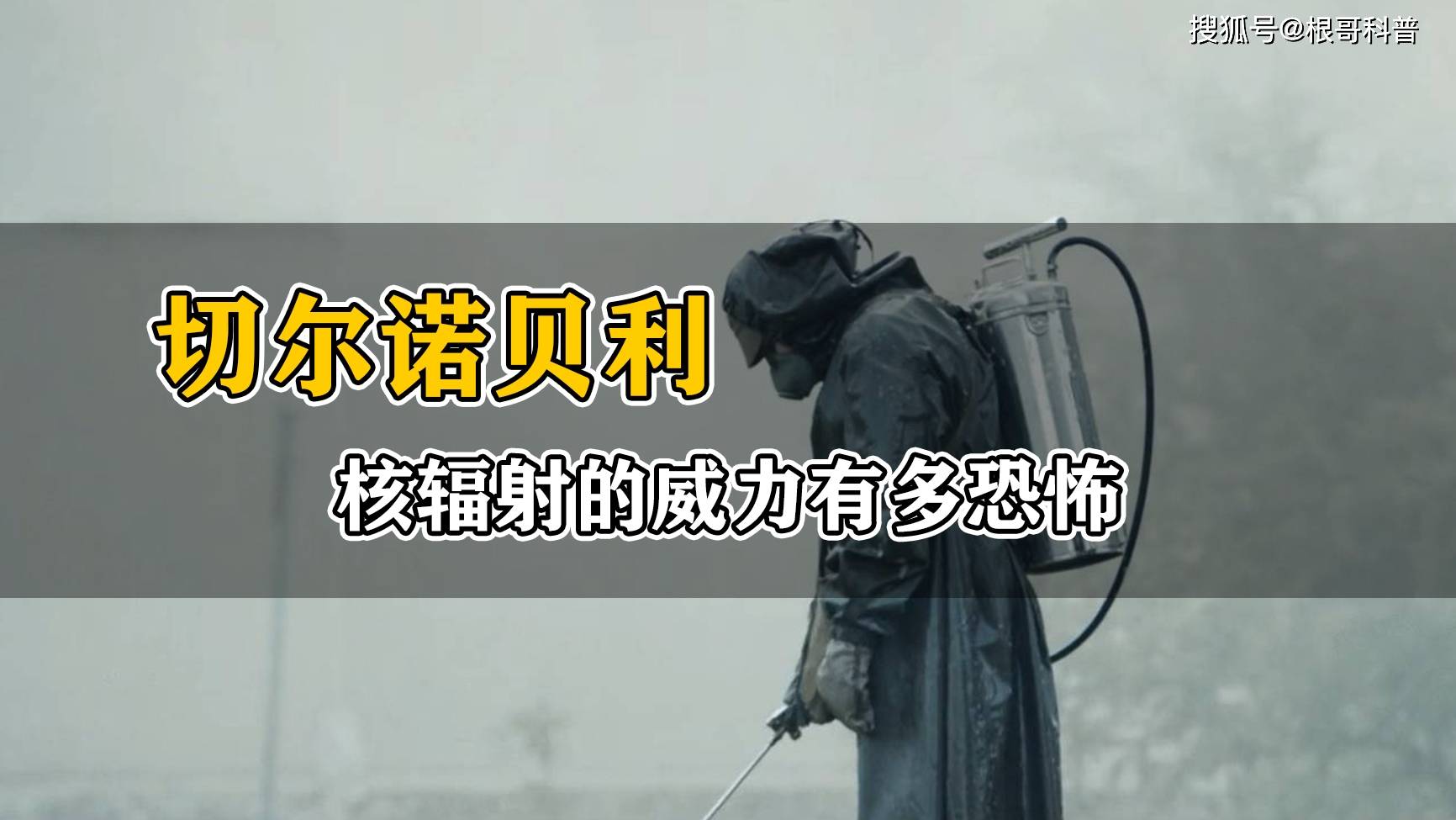 搜狐号@根哥科普

切尔诺贝利

核辐射的威力有多恐怖